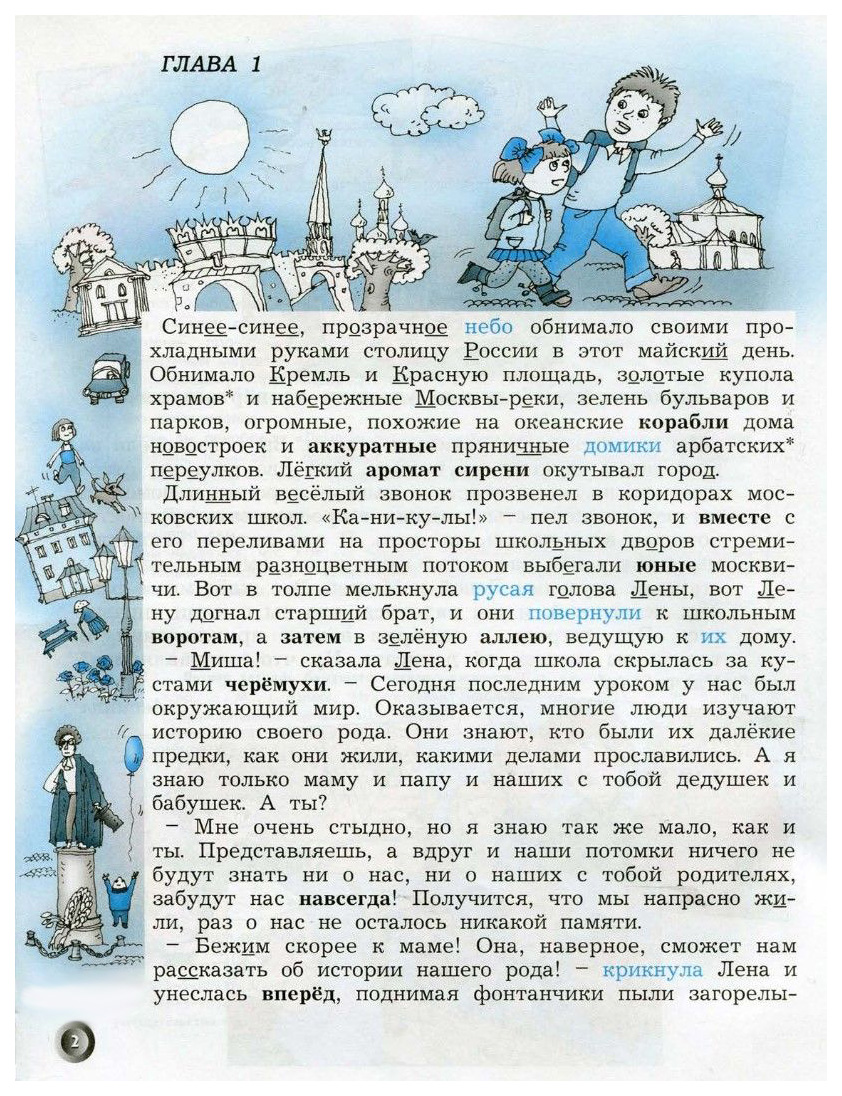 ГЛАВА 1

Синее-синее, прозрачное небо обнимало своими прохладными руками столицу России в этот майский день. Обнимало Кремль и Красную площадь, золотые купола храмов* и набережные Москвы-реки, зелень бульваров и парков, огромные, похожие на океанские корабли дома новостроек и аккуратные пряничные домики арбатских* переулков. Лёгкий аромат сирени окутывал город.

Длинный весёлый звонок прозвенел в коридорах московских школ. «Ка-ни-ку-лы!» – пел звонок, и вместе с его переливами на просторы школьных дворов стремительным разноцветным потоком выбегали юные москвичи. Вот в толпе мелькнула русая голова Лены, вот Лену догнал старший брат, и они повернули к школьным воротам, а затем в зелёную аллею, ведущую к их дому.

– Миша! – сказала Лена, когда школа скрылась за кустами черёмухи. – Сегодня последним уроком у нас был окружающий мир. Оказывается, многие люди изучают историю своего рода. Они знают, кто были их далёкие предки, как они жили, какими делами прославились. А я знаю только маму и папу и наших с тобой дедушек и бабушек. А ты?

– Мне очень стыдно, но я знаю так же мало, как и ты. Представляешь, а вдруг и наши потомки ничего не будут знать ни о нас, ни о наших с тобой родителях, забудут нас навсегда! Получится, что мы напрасно жили, раз о нас не осталось никакой памяти.

– Бежим скорее к маме! Она, наверное, сможет нам рассказать об истории нашего рода! – крикнула Лена и унеслась вперёд, поднимая фонтанчики пыли загорелы-

2